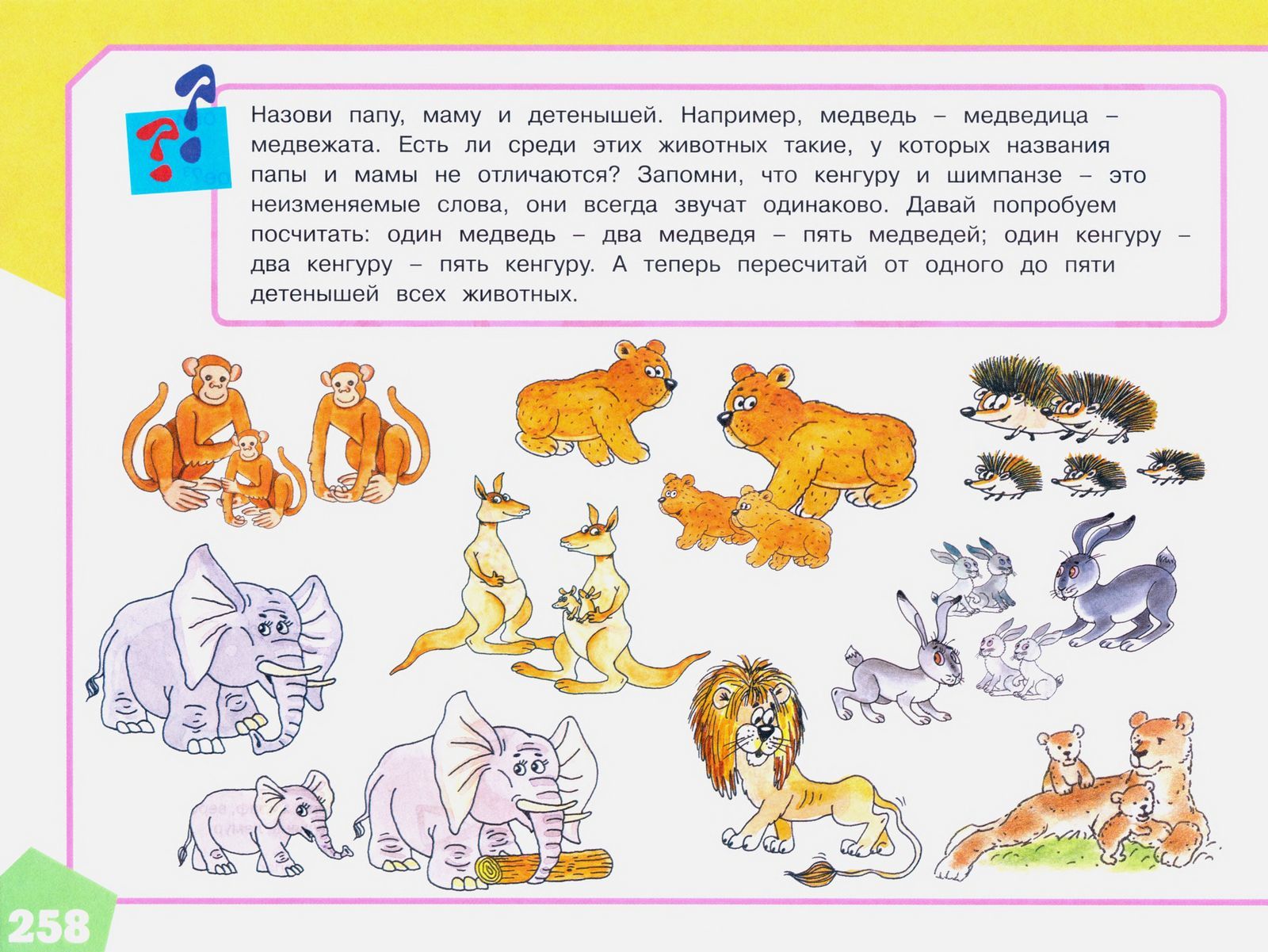 Назови папу, маму и детенышей. Например, медведь – медведица – медвежата. Есть ли среди этих животных такие, у которых названия папы и мамы не отличаются? Запомни, что кенгуру и шимпанзе – это неизменяемые слова, они всегда звучат одинаково. Давай попробуем посчитать: один медведь – два медведя – пять медведей; один кенгуру – два кенгуру – пять кенгуру. А теперь пересчитай от одного до пяти детенышей всех животных.

258